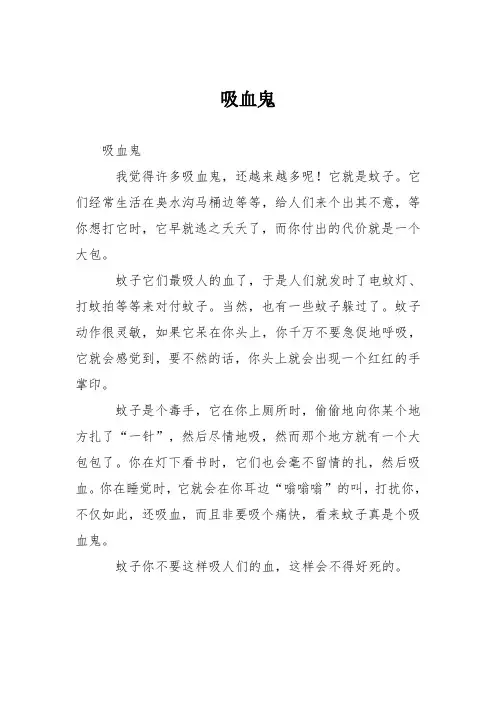 吸血鬼

吸血鬼

我觉得许多吸血鬼，还越来越多呢！它就是蚊子。它们经常生活在臭水沟马桶边等等，给人们来个出其不意，等你想打它时，它早就逃之夭夭了，而你付出的代价就是一个大包。

蚊子它们最吸人的血了，于是人们就发时了电蚊灯、打蚊拍等等来对付蚊子。当然，也有一些蚊子躲过了。蚊子动作很灵敏，如果它呆在你头上，你千万不要急促地呼吸，它就会感觉到，要不然的话，你头上就会出现一个红红的手掌印。

蚊子是个毒手，它在你上厕所时，偷偷地向你某个地方扎了“一针”，然后尽情地吸，然而那个地方就有一个大包包了。你在灯下看书时，它们也会毫不留情的扎，然后吸血。你在睡觉时，它就会在你耳边“嗡嗡嗡”的叫，打扰你，不仅如此，还吸血，而且非要吸个痛快，看来蚊子真是个吸血鬼。

蚊子你不要这样吸人们的血，这样会不得好死的。